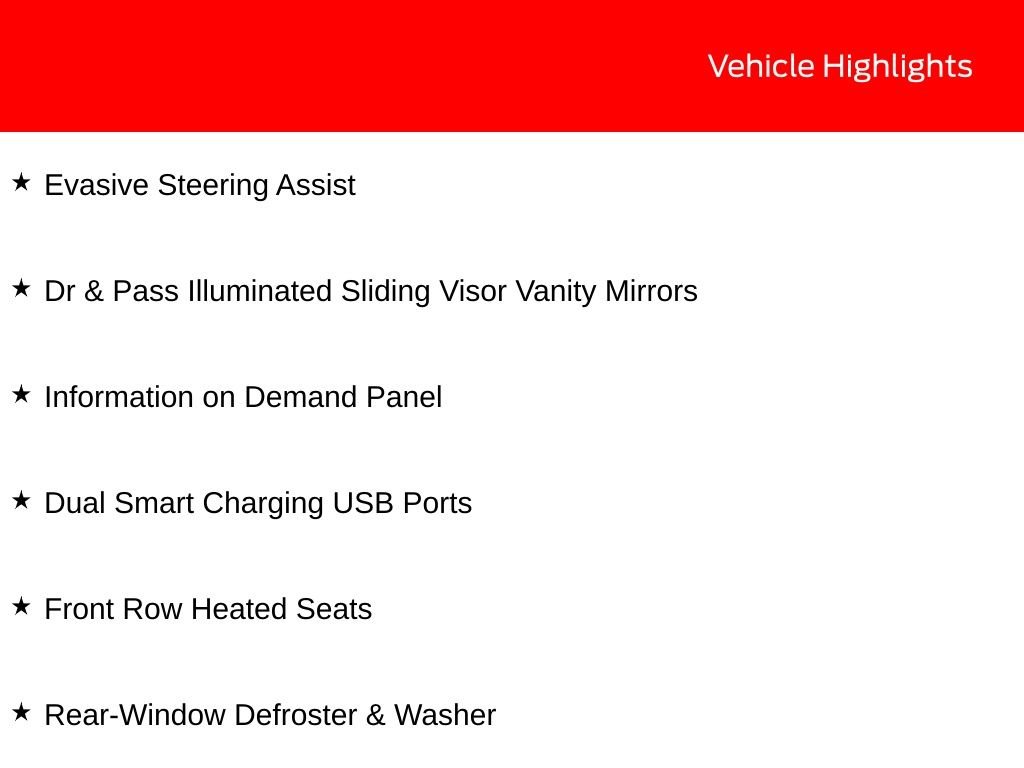 Vehicle Highlights

★ Evasive Steering Assist

★ Dr & Pass Illuminated Sliding Visor Vanity Mirrors

★ Information on Demand Panel

★ Dual Smart Charging USB Ports

★ Front Row Heated Seats

★ Rear-Window Defroster & Washer